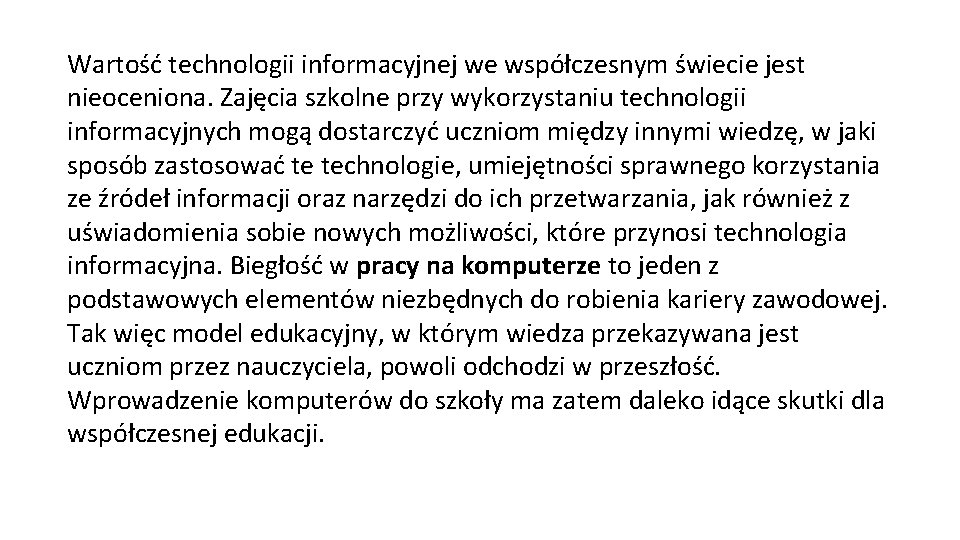 Wartość technologii informacyjnej we współczesnym świecie jest nieoceniona. Zajęcia szkolne przy wykorzystaniu technologii informacyjnych mogą dostarczyć uczniom między innymi wiedzę, w jaki sposób zastosować te technologie, umiejętności sprawnego korzystania ze źródeł informacji oraz narzędzi do ich przetwarzania, jak również z uświadomienia sobie nowych możliwości, które przynosi technologia informacyjna. Biegłość w pracy na komputerze to jeden z podstawowych elementów niezbędnych do robienia kariery zawodowej. Tak więc model edukacyjny, w którym wiedza przekazywana jest uczniom przez nauczyciela, powoli odchodzi w przeszłość. Wprowadzenie komputerów do szkoły ma zatem daleko idące skutki dla współczesnej edukacji.